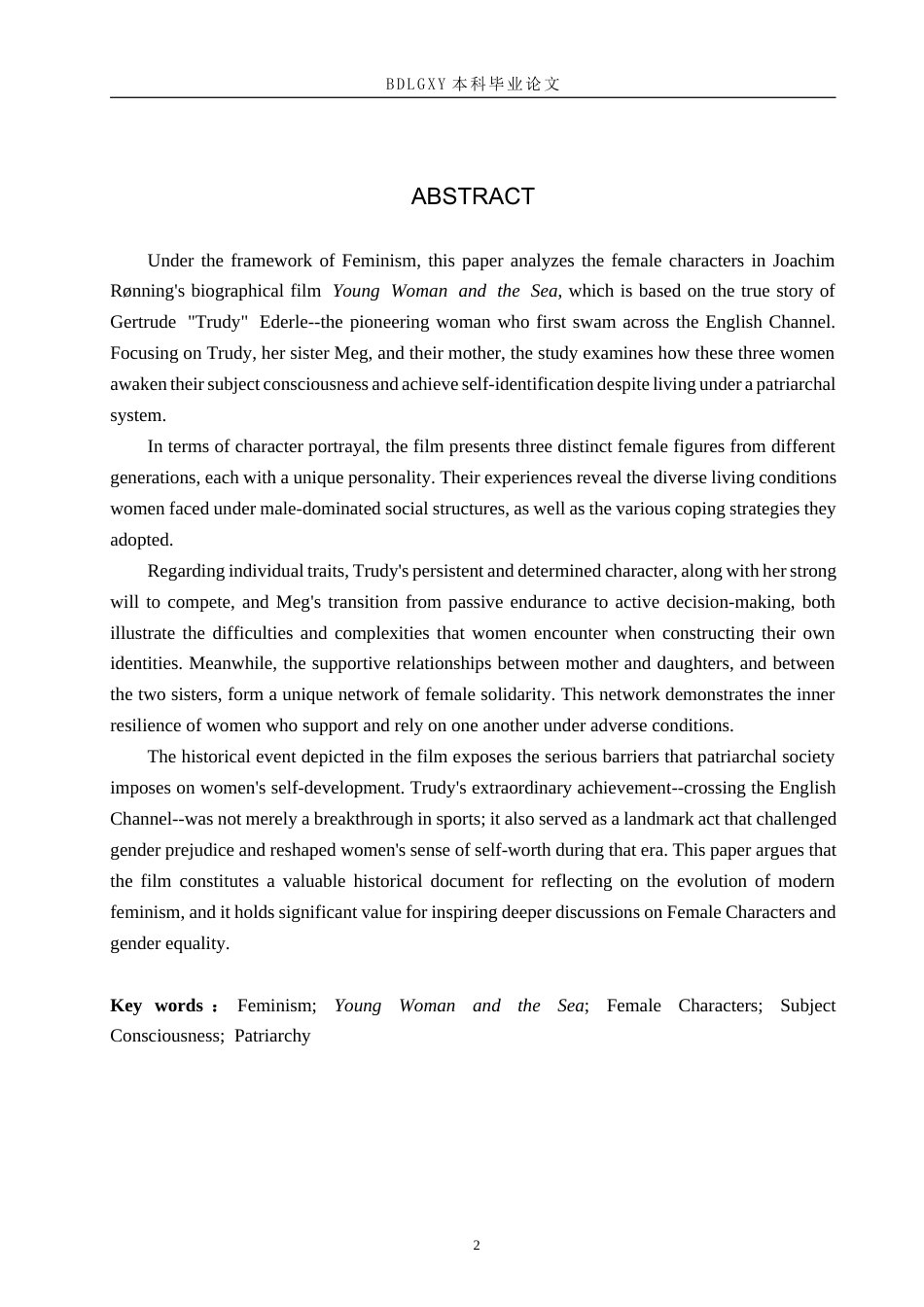 BDLGXY本科毕业论文

ABSTRACT

Under the framework of Feminism, this paper analyzes the female characters in Joachim Rønning's biographical film Young Woman and the Sea, which is based on the true story of Gertrude "Trudy" Ederle--the pioneering woman who first swam across the English Channel. Focusing on Trudy, her sister Meg, and their mother, the study examines how these three women awaken their subject consciousness and achieve self-identification despite living under a patriarchal system.

In terms of character portrayal, the film presents three distinct female figures from different generations, each with a unique personality. Their experiences reveal the diverse living conditions women faced under male-dominated social structures, as well as the various coping strategies they adopted.

Regarding individual traits, Trudy's persistent and determined character, along with her strong will to compete, and Meg's transition from passive endurance to active decision-making, both illustrate the difficulties and complexities that women encounter when constructing their own identities. Meanwhile, the supportive relationships between mother and daughters, and between the two sisters, form a unique network of female solidarity. This network demonstrates the inner resilience of women who support and rely on one another under adverse conditions.

The historical event depicted in the film exposes the serious barriers that patriarchal society imposes on women's self-development. Trudy's extraordinary achievement--crossing the English Channel--was not merely a breakthrough in sports; it also served as a landmark act that challenged gender prejudice and reshaped women's sense of self-worth during that era. This paper argues that the film constitutes a valuable historical document for reflecting on the evolution of modern feminism, and it holds significant value for inspiring deeper discussions on Female Characters and gender equality.

Key words： Feminism; Young Woman and the Sea; Female Characters; Subject Consciousness; Patriarchy

2